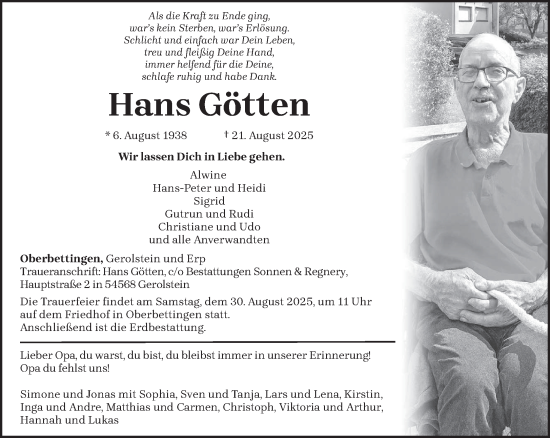 Als die Kraft zu Ende ging,
war's kein Sterben, war's Erlösung.
Schlicht und einfach war Dein Leben,
treu und fleißig Deine Hand,
immer helfend für die Deine,
schlafe ruhig und habe Dank.

Hans Götten

* 6. August 1938 † 21. August 2025

Wir lassen Dich in Liebe gehen.

Alwine
Hans-Peter und Heidi
Sigrid
Gutrun und Rudi
Christiane und Udo
und alle Anverwandten

Oberbettingen, Gerolstein und Erp
Traueranschrift: Hans Götten, c/o Bestattungen Sonnen & Regnery, Hauptstraße 2 in 54568 Gerolstein

Die Trauerfeier findet am Samstag, dem 30. August 2025, um 11 Uhr auf dem Friedhof in Oberbettingen statt.
Anschließend ist die Erdbestattung.

Lieber Opa, du warst, du bist, du bleibst immer in unserer Erinnerung!
Opa du fehlst uns!

Simone und Jonas mit Sophia, Sven und Tanja, Lars und Lena, Kirstin, Inga und Andre, Matthias und Carmen, Christoph, Viktoria und Arthur, Hannah und Lukas